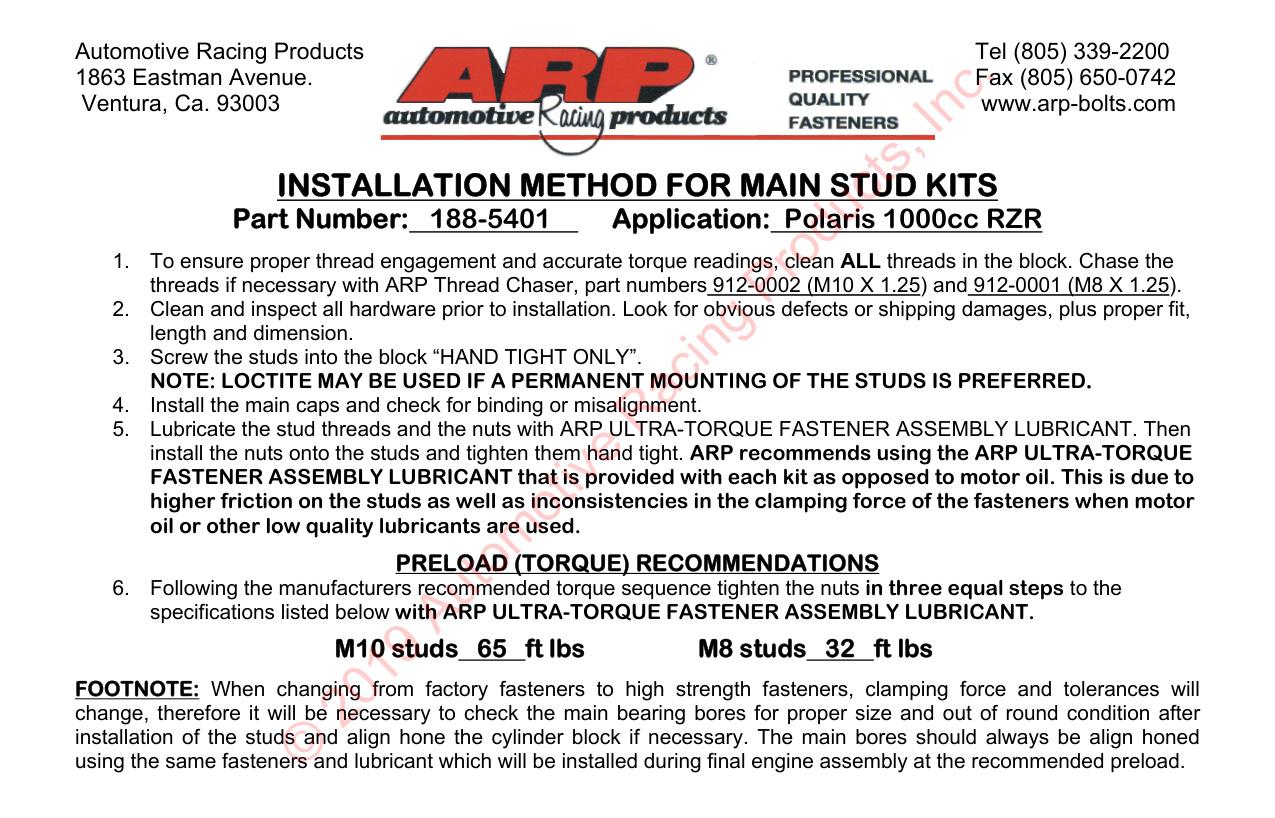 Automotive Racing Products
1863 Eastman Avenue.
Ventura, Ca. 93003

ARP®
automotive Racing products

PROFESSIONAL
QUALITY
FASTENERS

Tel (805) 339-2200
Fax (805) 650-0742
www.arp-bolts.com

© 2010 Automotive Racing Products, Inc

INSTALLATION METHOD FOR MAIN STUD KITS
Part Number: 188-5401 Application: Polaris 1000cc RZR

1. To ensure proper thread engagement and accurate torque readings, clean ALL threads in the block. Chase the threads if necessary with ARP Thread Chaser, part numbers 912-0002 (M10 X 1.25) and 912-0001 (M8 X 1.25).
2. Clean and inspect all hardware prior to installation. Look for obvious defects or shipping damages, plus proper fit, length and dimension.
3. Screw the studs into the block “HAND TIGHT ONLY”.
NOTE: LOCTITE MAY BE USED IF A PERMANENT MOUNTING OF THE STUDS IS PREFERRED.
4. Install the main caps and check for binding or misalignment.
5. Lubricate the stud threads and the nuts with ARP ULTRA-TORQUE FASTENER ASSEMBLY LUBRICANT. Then install the nuts onto the studs and tighten them hand tight. ARP recommends using the ARP ULTRA-TORQUE FASTENER ASSEMBLY LUBRICANT that is provided with each kit as opposed to motor oil. This is due to higher friction on the studs as well as inconsistencies in the clamping force of the fasteners when motor oil or other low quality lubricants are used.

PRELOAD (TORQUE) RECOMMENDATIONS
6. Following the manufacturers recommended torque sequence tighten the nuts in three equal steps to the specifications listed below with ARP ULTRA-TORQUE FASTENER ASSEMBLY LUBRICANT.

M10 studs 65 ft lbs M8 studs 32 ft lbs

FOOTNOTE: When changing from factory fasteners to high strength fasteners, clamping force and tolerances will change, therefore it will be necessary to check the main bearing bores for proper size and out of round condition after installation of the studs and align hone the cylinder block if necessary. The main bores should always be align honed using the same fasteners and lubricant which will be installed during final engine assembly at the recommended preload.